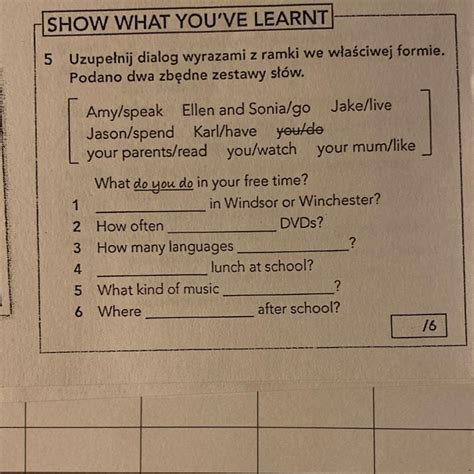 SHOW WHAT YOU'VE LEARNT

5 Uzupełnij dialog wyrazami z ramki we właściwej formie. Podano dwa zbędne zestawy słów.

Amy/speak Ellen and Sonia/go Jake/live
Jason/spend Karl/have ~~you/do~~
your parents/read you/watch your mum/like

What do you do in your free time?
1 ______________ in Windsor or Winchester?
2 How often ______________ DVDs?
3 How many languages ______________?
4 ______________ lunch at school?
5 What kind of music ______________?
6 Where ______________ after school?

/6